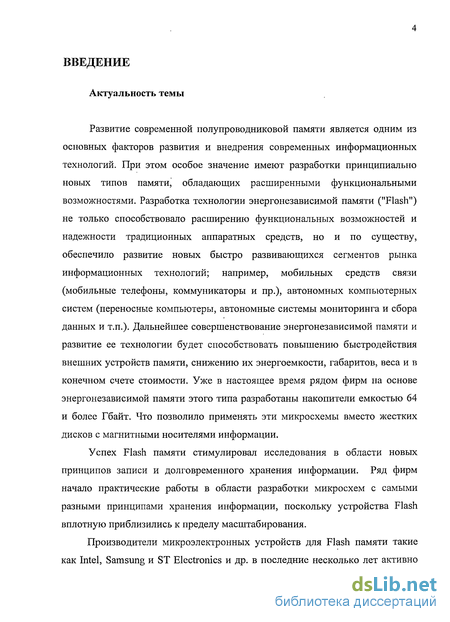 4

ВВЕДЕНИЕ

Актуальность темы

Развитие современной полупроводниковой памяти является одним из основных факторов развития и внедрения современных информационных технологий. При этом особое значение имеют разработки принципиально новых типов памяти, обладающих расширенными функциональными возможностями. Разработка технологии энергонезависимой памяти ("Flash") не только способствовало расширению функциональных возможностей и надежности традиционных аппаратных средств, но и по существу, обеспечило развитие новых быстро развивающихся сегментов рынка информационных технологий; например, мобильных средств связи (мобильные телефоны, коммуникаторы и пр.), автономных компьютерных систем (переносные компьютеры, автономные системы мониторинга и сбора данных и т.п.). Дальнейшее совершенствование энергонезависимой памяти и развитие ее технологии будет способствовать повышению быстродействия внешних устройств памяти, снижению их энергоемкости, габаритов, веса и в конечном счете стоимости. Уже в настоящее время рядом фирм на основе энергонезависимой памяти этого типа разработаны накопители емкостью 64 и более Гбайт. Что позволило применять эти микросхемы вместо жестких дисков с магнитными носителями информации.

Успех Flash памяти стимулировал исследования в области новых принципов записи и долговременного хранения информации. Ряд фирм начало практические работы в области разработки микросхем с самыми разными принципами хранения информации, поскольку устройства Flash вплотную приблизились к пределу масштабирования.

Производители микроэлектронных устройств для Flash памяти такие как Intel, Samsung и ST Electronics и др. в последние несколько лет активно

dsLib.net
библиотека диссертаций